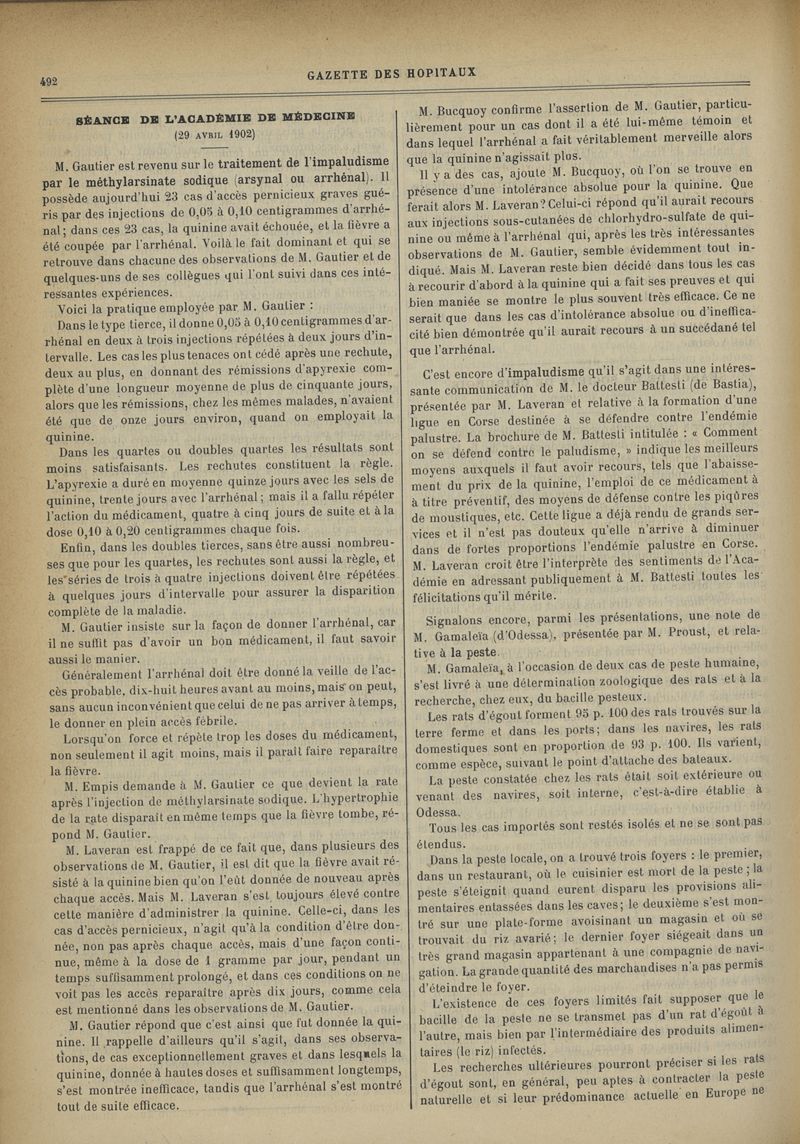 492

GAZETTE DES HOPITAUX

SÉANCE DE L'ACADÉMIE DE MÉDECINE

(29 AVRIL 1902)

M. Gautier est revenu sur le traitement de l'impaludisme par le méthylarsinate sodique (arsynal ou arrhénal). Il possède aujourd'hui 23 cas d'accès pernicieux graves guéris par des injections de 0,05 à 0,10 centigrammes d'arrhénal; dans ces 23 cas, la quinine avait échouée, et la fièvre a été coupée par l'arrhénal. Voilà le fait dominant et qui se retrouve dans chacune des observations de M. Gautier et de quelques-uns de ses collègues qui l'ont suivi dans ces intéressantes expériences.

Voici la pratique employée par M. Gautier :

Dans le type tierce, il donne 0,05 à 0,10 centigrammes d'arrhénal en deux à trois injections répétées à deux jours d'intervalle. Les cas les plus tenaces ont cédé après une rechute, deux au plus, en donnant des rémissions d'apyrexie complète d'une longueur moyenne de plus de cinquante jours, alors que les rémissions, chez les mêmes malades, n'avaient été que de onze jours environ, quand on employait la quinine.

Dans les quartes ou doubles quartes les résultats sont moins satisfaisants. Les rechutes constituent la règle. L'apyrexie a duré en moyenne quinze jours avec les sels de quinine, trente jours avec l'arrhénal; mais il a fallu répéter l'action du médicament, quatre à cinq jours de suite et à la dose 0,10 à 0,20 centigrammes chaque fois.

Enfin, dans les doubles tierces, sans être aussi nombreuses que pour les quartes, les rechutes sont aussi la règle, et les séries de trois à quatre injections doivent être répétées à quelques jours d'intervalle pour assurer la disparition complète de la maladie.

M. Gautier insiste sur la façon de donner l'arrhénal, car il ne suffit pas d'avoir un bon médicament, il faut savoir aussi le manier.

Généralement l'arrhénal doit être donné la veille de l'accès probable, dix-huit heures avant au moins, mais on peut, sans aucun inconvénient que celui de ne pas arriver à temps, le donner en plein accès fébrile.

Lorsqu'on force et répète trop les doses du médicament, non seulement il agit moins, mais il paraît faire reparaître la fièvre.

M. Empis demande à M. Gautier ce que devient la rate après l'injection de méthylarsinate sodique. L'hypertrophie de la rate disparaît en même temps que la fièvre tombe, répond M. Gautier.

M. Laveran est frappé de ce fait que, dans plusieurs des observations de M. Gautier, il est dit que la fièvre avait résisté à la quinine bien qu'on l'eût donnée de nouveau après chaque accès. Mais M. Laveran s'est toujours élevé contre cette manière d'administrer la quinine. Celle-ci, dans les cas d'accès pernicieux, n'agit qu'à la condition d'être donnée, non pas après chaque accès, mais d'une façon continue, même à la dose de 1 gramme par jour, pendant un temps suffisamment prolongé, et dans ces conditions on ne voit pas les accès reparaître après dix jours, comme cela est mentionné dans les observations de M. Gautier.

M. Gautier répond que c'est ainsi que fut donnée la quinine. Il rappelle d'ailleurs qu'il s'agit, dans ses observations, de cas exceptionnellement graves et dans lesquels la quinine, donnée à hautes doses et suffisamment longtemps, s'est montrée inefficace, tandis que l'arrhénal s'est montré tout de suite efficace.

M. Bucquoy confirme l'assertion de M. Gautier, particulièrement pour un cas dont il a été lui-même témoin et dans lequel l'arrhénal a fait véritablement merveille alors que la quinine n'agissait plus.

Il y a des cas, ajoute M. Bucquoy, où l'on se trouve en présence d'une intolérance absolue pour la quinine. Que ferait alors M. Laveran? Celui-ci répond qu'il aurait recours aux injections sous-cutanées de chlorhydro-sulfate de quinine ou même à l'arrhénal qui, après les très intéressantes observations de M. Gautier, semble évidemment tout indiqué. Mais M. Laveran reste bien décidé dans tous les cas à recourir d'abord à la quinine qui a fait ses preuves et qui bien maniée se montre le plus souvent très efficace. Ce ne serait que dans les cas d'intolérance absolue ou d'inefficacité bien démontrée qu'il aurait recours à un succédané tel que l'arrhénal.

C'est encore d'impaludisme qu'il s'agit dans une intéressante communication de M. le docteur Battesti (de Bastia), présentée par M. Laveran et relative à la formation d'une ligue en Corse destinée à se défendre contre l'endémie palustre. La brochure de M. Battesti intitulée : « Comment on se défend contre le paludisme, » indique les meilleurs moyens auxquels il faut avoir recours, tels que l'abaissement du prix de la quinine, l'emploi de ce médicament à titre préventif, des moyens de défense contre les piqûres de moustiques, etc. Cette ligue a déjà rendu de grands services et il n'est pas douteux qu'elle n'arrive à diminuer dans de fortes proportions l'endémie palustre en Corse. M. Laveran croit être l'interprète des sentiments de l'Académie en adressant publiquement à M. Battesti toutes les félicitations qu'il mérite.

Signalons encore, parmi les présentations, une note de M. Gamaleïa (d'Odessa), présentée par M. Proust, et relative à la peste.

M. Gamaleïa, à l'occasion de deux cas de peste humaine, s'est livré à une détermination zoologique des rats et à la recherche, chez eux, du bacille pesteux.

Les rats d'égout forment 95 p. 100 des rats trouvés sur la terre ferme et dans les ports; dans les navires, les rats domestiques sont en proportion de 93 p. 100. Ils varient, comme espèce, suivant le point d'attache des bateaux.

La peste constatée chez les rats était soit extérieure ou venant des navires, soit interne, c'est-à-dire établie à Odessa.

Tous les cas importés sont restés isolés et ne se sont pas étendus.

Dans la peste locale, on a trouvé trois foyers : le premier, dans un restaurant, où le cuisinier est mort de la peste; la peste s'éteignit quand eurent disparu les provisions alimentaires entassées dans les caves; le deuxième s'est montré sur une plate-forme avoisinant un magasin et où se trouvait du riz avarié; le dernier foyer siégeait dans un très grand magasin appartenant à une compagnie de navigation. La grande quantité des marchandises n'a pas permis d'éteindre le foyer.

L'existence de ces foyers limités fait supposer que le bacille de la peste ne se transmet pas d'un rat d'égout à l'autre, mais bien par l'intermédiaire des produits alimentaires (le riz) infectés.

Les recherches ultérieures pourront préciser si les rats d'égout sont, en général, peu aptes à contracter la peste naturelle et si leur prédominance actuelle en Europe ne